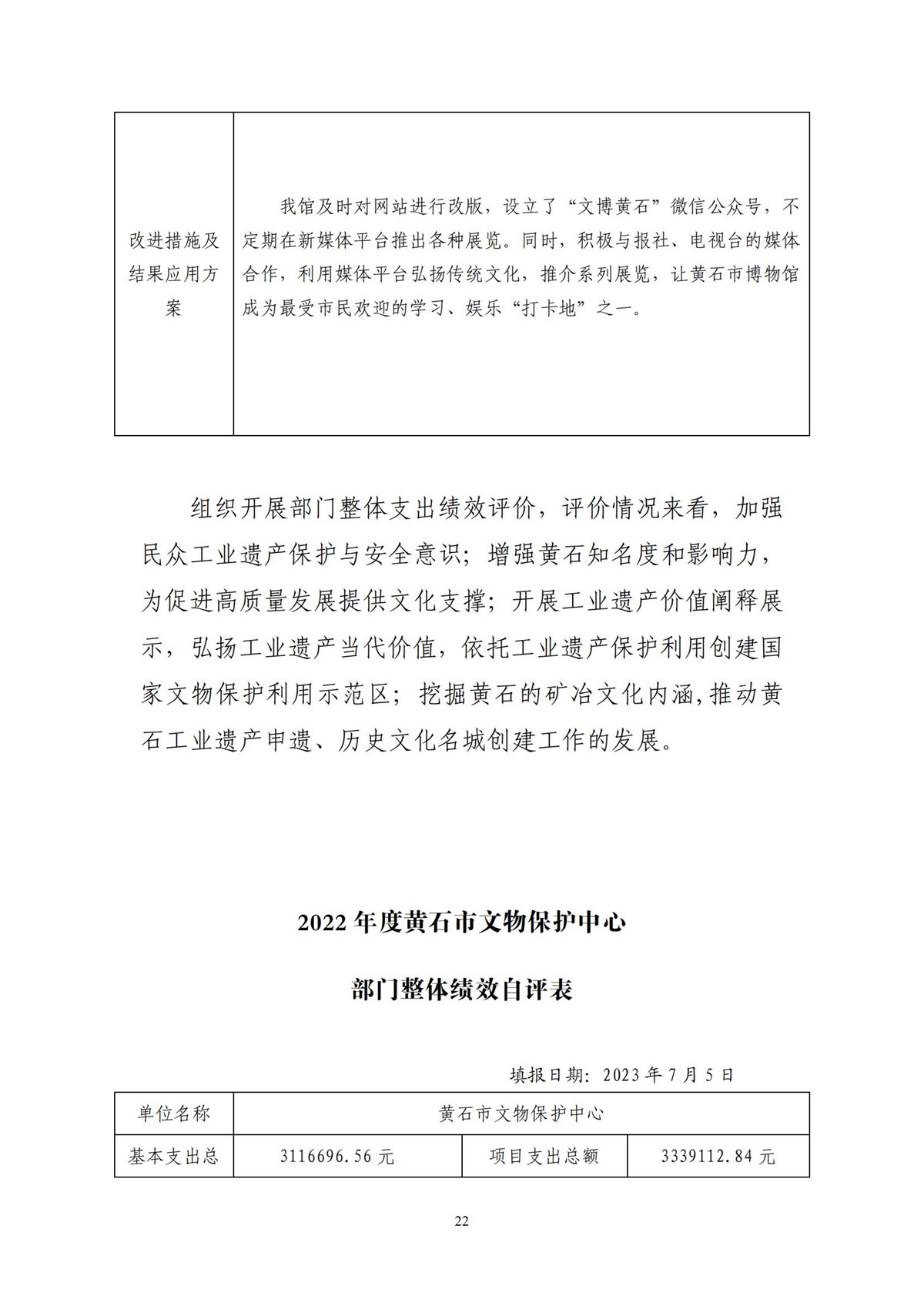 | 改进措施及结果应用方案 | 我馆及时对网站进行改版，设立了“文博黄石”微信公众号，不定期在新媒体平台推出各种展览。同时，积极与报社、电视台的媒体合作，利用媒体平台弘扬传统文化，推介系列展览，让黄石市博物馆成为最受市民欢迎的学习、娱乐“打卡地”之一。 |
|---|---|

组织开展部门整体支出绩效评价，评价情况来看，加强民众工业遗产保护与安全意识；增强黄石知名度和影响力，为促进高质量发展提供文化支撑；开展工业遗产价值阐释展示，弘扬工业遗产当代价值，依托工业遗产保护利用创建国家文物保护利用示范区；挖掘黄石的矿冶文化内涵,推动黄石工业遗产申遗、历史文化名城创建工作的发展。

2022 年度黄石市文物保护中心

部门整体绩效自评表

填报日期：2023 年 7 月 5 日

| 单位名称 | 黄石市文物保护中心 | | |
|---|---|---|---|
| 基本支出总 | 3116696.56 元 | 项目支出总额 | 3339112.84 元 |

22